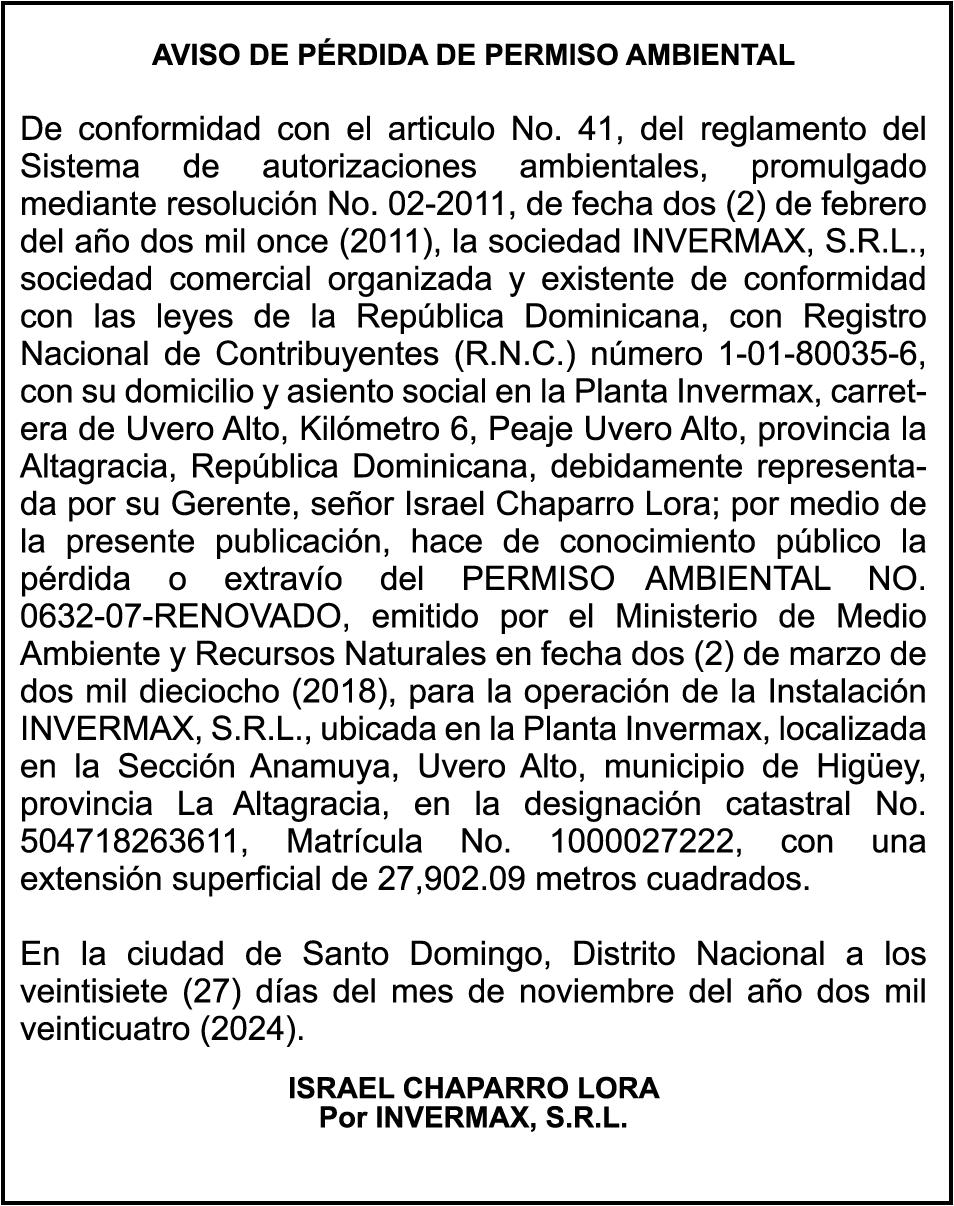 AVISO DE PÉRDIDA DE PERMISO AMBIENTAL

De conformidad con el articulo No. 41, del reglamento del Sistema de autorizaciones ambientales, promulgado mediante resolución No. 02-2011, de fecha dos (2) de febrero del año dos mil once (2011), la sociedad INVERMAX, S.R.L., sociedad comercial organizada y existente de conformidad con las leyes de la República Dominicana, con Registro Nacional de Contribuyentes (R.N.C.) número 1-01-80035-6, con su domicilio y asiento social en la Planta Invermax, carretera de Uvero Alto, Kilómetro 6, Peaje Uvero Alto, provincia la Altagracia, República Dominicana, debidamente representada por su Gerente, señor Israel Chaparro Lora; por medio de la presente publicación, hace de conocimiento público la pérdida o extravío del PERMISO AMBIENTAL NO. 0632-07-RENOVADO, emitido por el Ministerio de Medio Ambiente y Recursos Naturales en fecha dos (2) de marzo de dos mil dieciocho (2018), para la operación de la Instalación INVERMAX, S.R.L., ubicada en la Planta Invermax, localizada en la Sección Anamuya, Uvero Alto, municipio de Higüey, provincia La Altagracia, en la designación catastral No. 504718263611, Matrícula No. 1000027222, con una extensión superficial de 27,902.09 metros cuadrados.

En la ciudad de Santo Domingo, Distrito Nacional a los veintisiete (27) días del mes de noviembre del año dos mil veinticuatro (2024).

ISRAEL CHAPARRO LORA
Por INVERMAX, S.R.L.